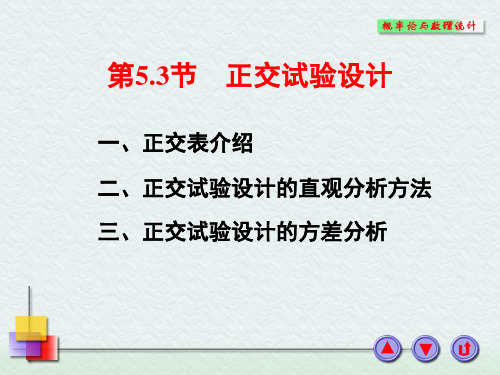 概率论与数理统计

第5.3节　正交试验设计

一、正交表介绍

二、正交试验设计的直观分析方法

三、正交试验设计的方差分析